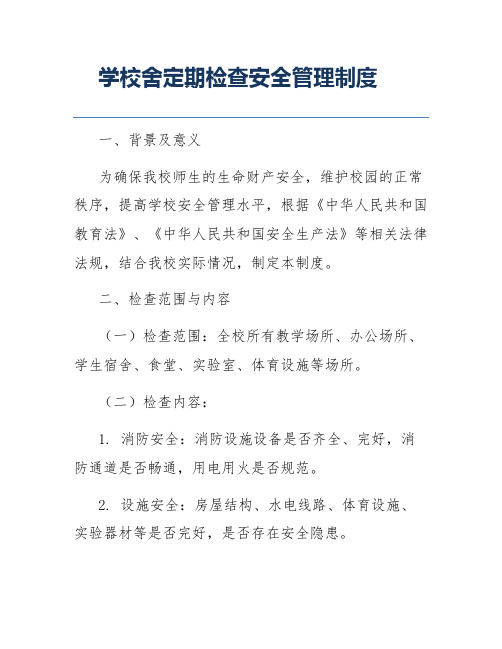 学校舍定期检查安全管理制度

一、背景及意义

为确保我校师生的生命财产安全，维护校园的正常秩序，提高学校安全管理水平，根据《中华人民共和国教育法》、《中华人民共和国安全生产法》等相关法律法规，结合我校实际情况，制定本制度。

二、检查范围与内容

（一）检查范围：全校所有教学场所、办公场所、学生宿舍、食堂、实验室、体育设施等场所。

（二）检查内容：

1. 消防安全：消防设施设备是否齐全、完好，消防通道是否畅通，用电用火是否规范。

2. 设施安全：房屋结构、水电线路、体育设施、实验器材等是否完好，是否存在安全隐患。